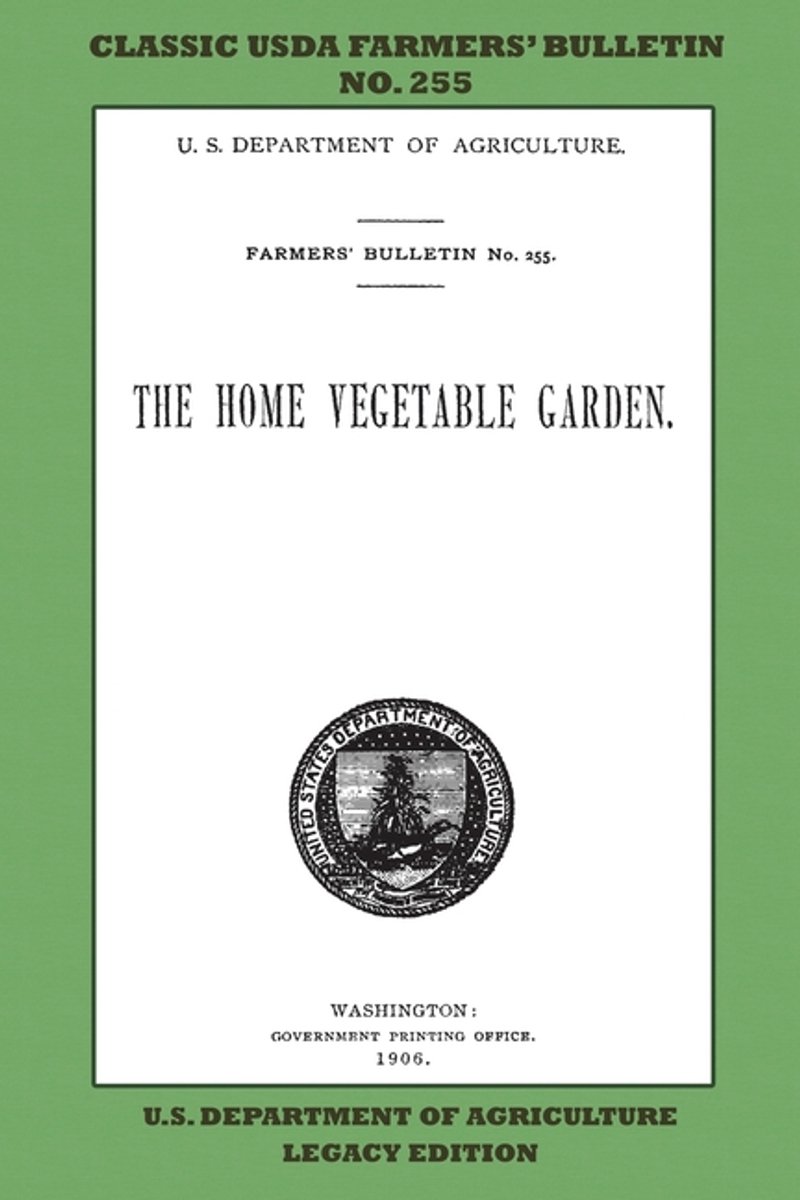 CLASSIC USDA FARMERS' BULLETIN
NO. 255

U. S. DEPARTMENT OF AGRICULTURE.

FARMERS' BULLETIN No. 255.

THE HOME VEGETABLE GARDEN.

UNITED STATES DEPARTMENT OF AGRICULTURE

WASHINGTON:
GOVERNMENT PRINTING OFFICE.
1906.

U.S. DEPARTMENT OF AGRICULTURE
LEGACY EDITION